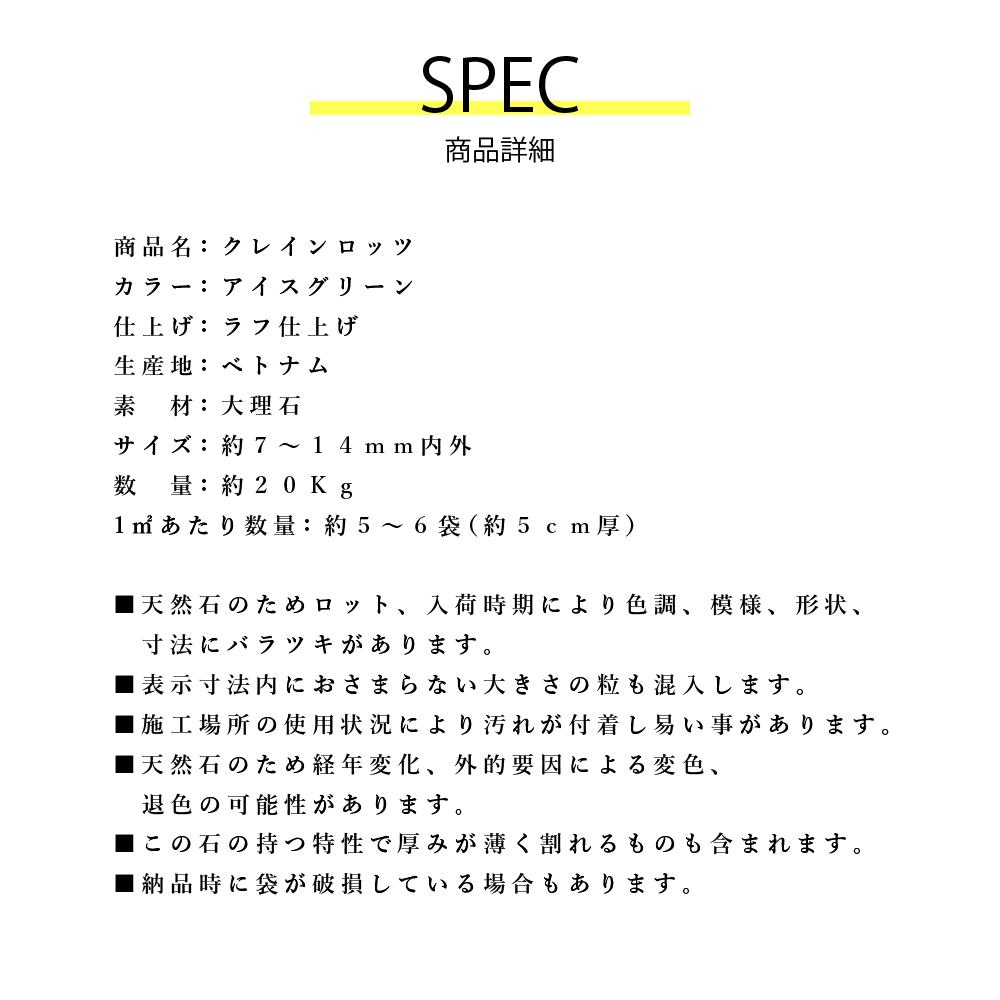 SPEC
商品詳細

商品名：クレインロッツ
カラー：アイスグリーン
仕上げ：ラフ仕上げ
生産地：ベトナム
素　材：大理石
サイズ：約７～１４ｍｍ内外
数　量：約２０Ｋｇ
1㎡あたり数量：約５～６袋（約５ｃｍ厚）

■天然石のためロット、入荷時期により色調、模様、形状、寸法にバラツキがあります。
■表示寸法内におさまらない大きさの粒も混入します。
■施工場所の使用状況により汚れが付着し易い事があります。
■天然石のため経年変化、外的要因による変色、退色の可能性があります。
■この石の持つ特性で厚みが薄く割れるものも含まれます。
■納品時に袋が破損している場合もあります。